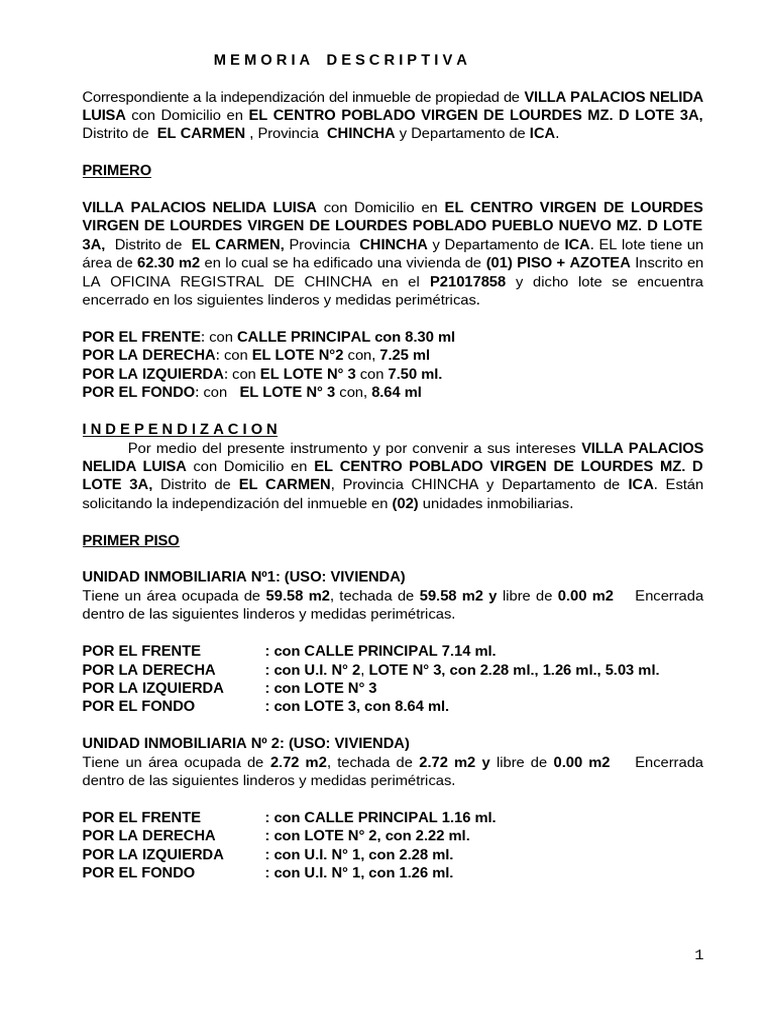 M E M O R I A   D E S C R I P T I V A

Correspondiente a la independización del inmueble de propiedad de VILLA PALACIOS NELIDA LUISA con Domicilio en EL CENTRO POBLADO VIRGEN DE LOURDES MZ. D LOTE 3A, Distrito de EL CARMEN , Provincia CHINCHA y Departamento de ICA.

PRIMERO

VILLA PALACIOS NELIDA LUISA con Domicilio en EL CENTRO VIRGEN DE LOURDES VIRGEN DE LOURDES VIRGEN DE LOURDES POBLADO PUEBLO NUEVO MZ. D LOTE 3A, Distrito de EL CARMEN, Provincia CHINCHA y Departamento de ICA. EL lote tiene un área de 62.30 m2 en lo cual se ha edificado una vivienda de (01) PISO + AZOTEA Inscrito en LA OFICINA REGISTRAL DE CHINCHA en el P21017858 y dicho lote se encuentra encerrado en los siguientes linderos y medidas perimétricas.

POR EL FRENTE: con CALLE PRINCIPAL con 8.30 ml
POR LA DERECHA: con EL LOTE N°2 con, 7.25 ml
POR LA IZQUIERDA: con EL LOTE N° 3 con 7.50 ml.
POR EL FONDO: con EL LOTE N° 3 con, 8.64 ml

I N D E P E N D I Z A C I O N
Por medio del presente instrumento y por convenir a sus intereses VILLA PALACIOS NELIDA LUISA con Domicilio en EL CENTRO POBLADO VIRGEN DE LOURDES MZ. D LOTE 3A, Distrito de EL CARMEN, Provincia CHINCHA y Departamento de ICA. Están solicitando la independización del inmueble en (02) unidades inmobiliarias.

PRIMER PISO

UNIDAD INMOBILIARIA Nº1: (USO: VIVIENDA)
Tiene un área ocupada de 59.58 m2, techada de 59.58 m2 y libre de 0.00 m2 Encerrada dentro de las siguientes linderos y medidas perimétricas.

POR EL FRENTE : con CALLE PRINCIPAL 7.14 ml.
POR LA DERECHA : con U.I. N° 2, LOTE N° 3, con 2.28 ml., 1.26 ml., 5.03 ml.
POR LA IZQUIERDA : con LOTE N° 3
POR EL FONDO : con LOTE 3, con 8.64 ml.

UNIDAD INMOBILIARIA Nº 2: (USO: VIVIENDA)
Tiene un área ocupada de 2.72 m2, techada de 2.72 m2 y libre de 0.00 m2 Encerrada dentro de las siguientes linderos y medidas perimétricas.

POR EL FRENTE : con CALLE PRINCIPAL 1.16 ml.
POR LA DERECHA : con LOTE N° 2, con 2.22 ml.
POR LA IZQUIERDA : con U.I. N° 1, con 2.28 ml.
POR EL FONDO : con U.I. N° 1, con 1.26 ml.

1